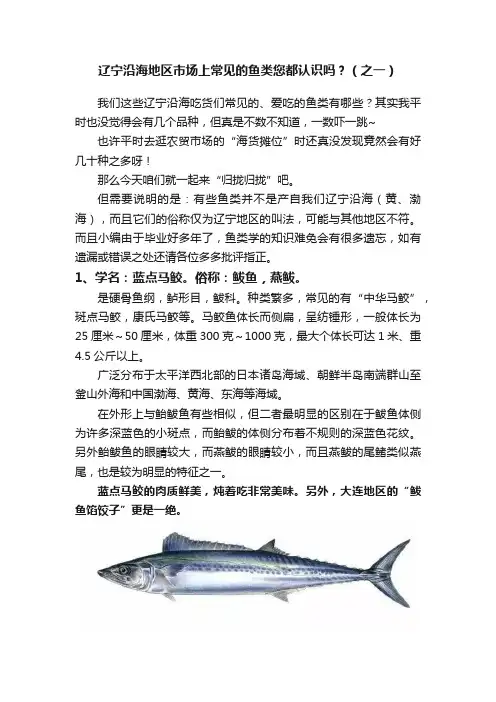 辽宁沿海地区市场上常见的鱼类您都认识吗？（之一）

我们这些辽宁沿海吃货们常见的、爱吃的鱼类有哪些？其实我平时也没觉得会有几个品种，但真是不数不知道，一数吓一跳~

也许平时去逛农贸市场的“海货摊位”时还真没发现竟然会有好几十种之多呀！

那么今天咱们就一起来“归拢归拢”吧。

但需要说明的是：有些鱼类并不是产自我们辽宁沿海（黄、渤海），而且它们的俗称仅为辽宁地区的叫法，可能与其他地区不符。而且小编由于毕业好多年了，鱼类学的知识难免会有很多遗忘，如有遗漏或错误之处还请各位多多批评指正。

1、学名：蓝点马鲛。俗称：鲅鱼，燕鲅。

是硬骨鱼纲，鲈形目，鲅科。种类繁多，常见的有“中华马鲛”，斑点马鲛，康氏马鲛等。马鲛鱼体长而侧扁，呈纺锤形，一般体长为25厘米～50厘米，体重300克～1000克，最大个体长可达1米、重4.5公斤以上。

广泛分布于太平洋西北部的日本诸岛海域、朝鲜半岛南端群山至釜山外海和中国渤海、黄海、东海等海域。

在外形上与鲐鲅鱼有些相似，但二者最明显的区别在于鲅鱼体侧为许多深蓝色的小斑点，而鲐鲅的体侧分布着不规则的深蓝色花纹。另外鲐鲅鱼的眼睛较大，而燕鲅的眼睛较小，而且燕鲅的尾鳍类似燕尾，也是较为明显的特征之一。

蓝点马鲛的肉质鲜美，炖着吃非常美味。另外，大连地区的“鲅鱼馅饺子”更是一绝。